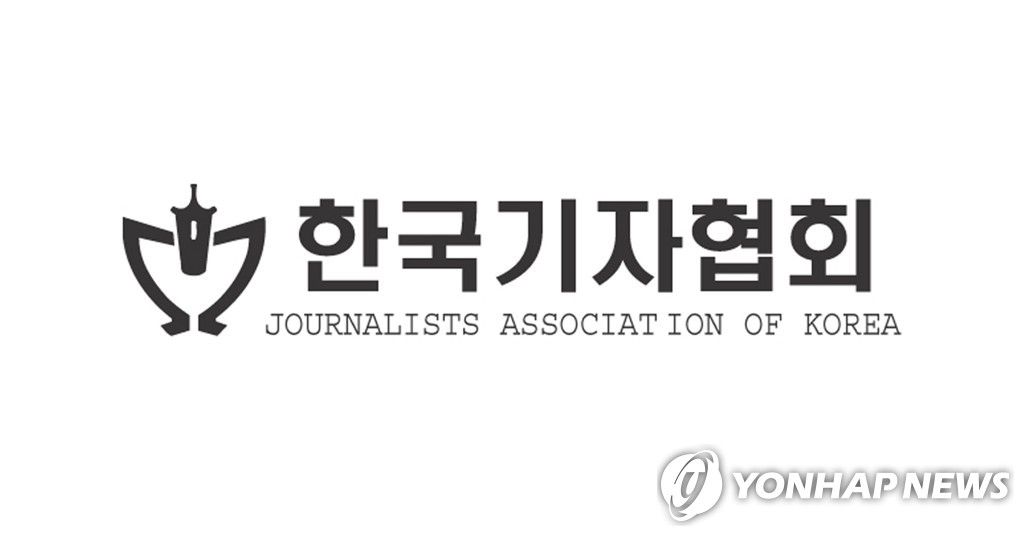 한국기자협회
JOURNALISTS ASSOCIATION OF KOREA

YONHAP NEWS